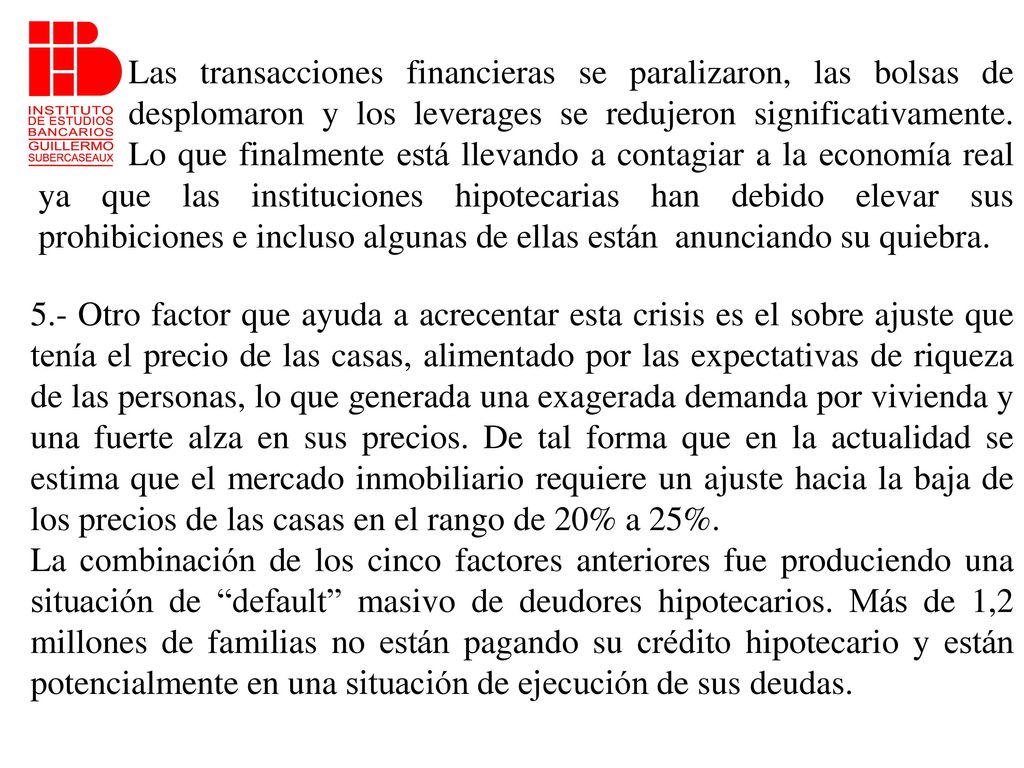 INSTITUTO DE ESTUDIOS BANCARIOS GUILLERMO SUBERCASEAUX

Las transacciones financieras se paralizaron, las bolsas de desplomaron y los leverages se redujeron significativamente. Lo que finalmente está llevando a contagiar a la economía real ya que las instituciones hipotecarias han debido elevar sus prohibiciones e incluso algunas de ellas están anunciando su quiebra.

5.- Otro factor que ayuda a acrecentar esta crisis es el sobre ajuste que tenía el precio de las casas, alimentado por las expectativas de riqueza de las personas, lo que generada una exagerada demanda por vivienda y una fuerte alza en sus precios. De tal forma que en la actualidad se estima que el mercado inmobiliario requiere un ajuste hacia la baja de los precios de las casas en el rango de 20% a 25%.
La combinación de los cinco factores anteriores fue produciendo una situación de “default” masivo de deudores hipotecarios. Más de 1,2 millones de familias no están pagando su crédito hipotecario y están potencialmente en una situación de ejecución de sus deudas.